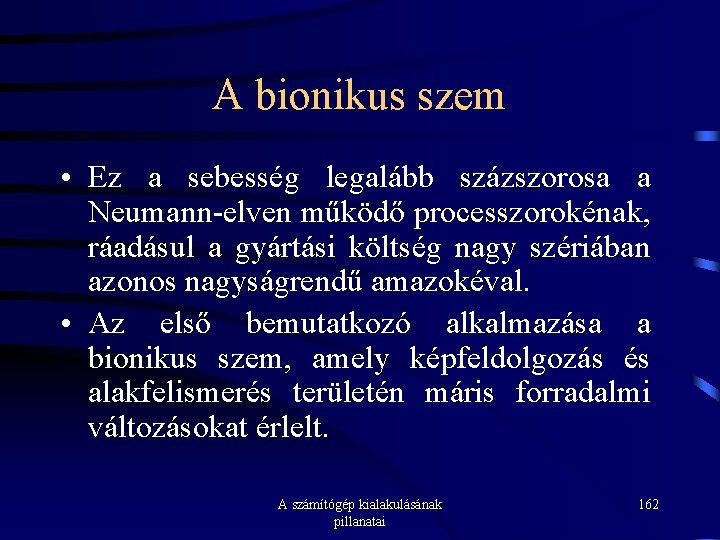 A bionikus szem

• Ez a sebesség legalább százszorosa a Neumann-elven működő processzorokénak, ráadásul a gyártási költség nagy szériában azonos nagyságrendű amazokéval.

• Az első bemutatkozó alkalmazása a bionikus szem, amely képfeldolgozás és alakfelismerés területén máris forradalmi változásokat érlelt.

A számítógép kialakulásának pillanatai

162